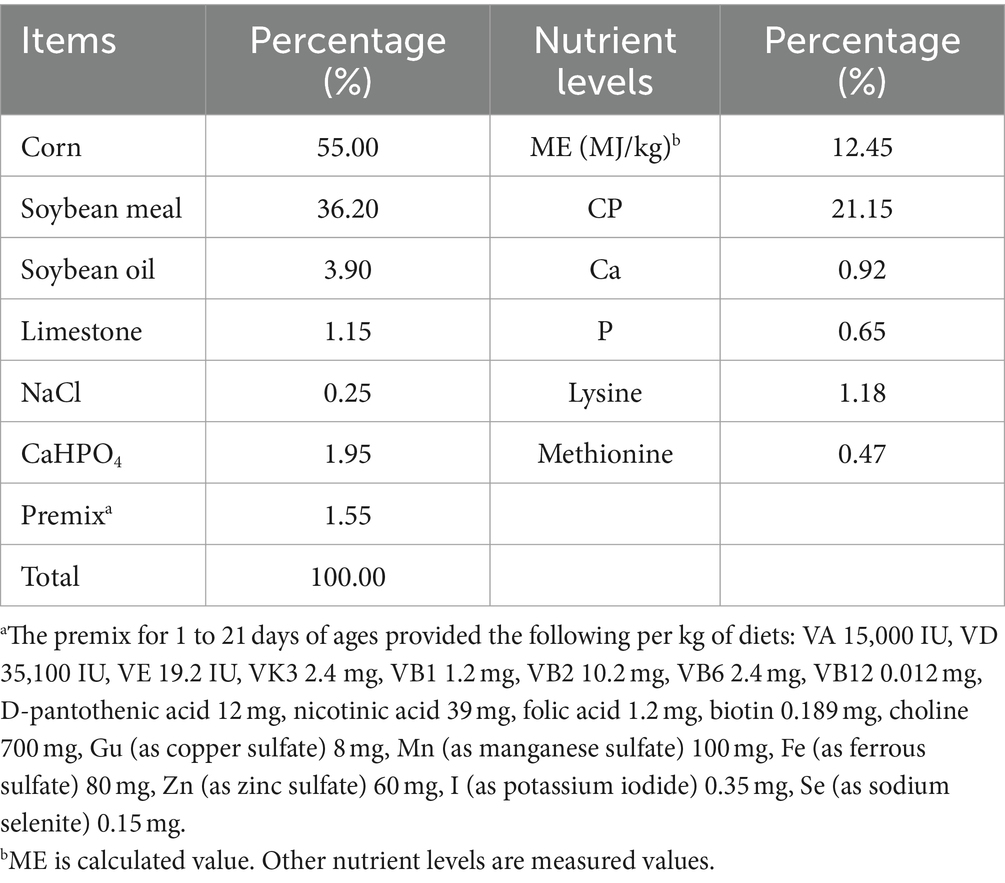 | Items | Percentage (%) | Nutrient levels | Percentage (%) |
|---|---|---|---|
| Corn | 55.00 | ME (MJ/kg)$^b$ | 12.45 |
| Soybean meal | 36.20 | CP | 21.15 |
| Soybean oil | 3.90 | Ca | 0.92 |
| Limestone | 1.15 | P | 0.65 |
| NaCl | 0.25 | Lysine | 1.18 |
| $CaHPO_4$ | 1.95 | Methionine | 0.47 |
| Premix$^a$ | 1.55 | | |
| Total | 100.00 | | |

$^a$The premix for 1 to 21 days of ages provided the following per kg of diets: VA 15,000 IU, VD 35,100 IU, VE 19.2 IU, VK3 2.4 mg, VB1 1.2 mg, VB2 10.2 mg, VB6 2.4 mg, VB12 0.012 mg, D-pantothenic acid 12 mg, nicotinic acid 39 mg, folic acid 1.2 mg, biotin 0.189 mg, choline 700 mg, Gu (as copper sulfate) 8 mg, Mn (as manganese sulfate) 100 mg, Fe (as ferrous sulfate) 80 mg, Zn (as zinc sulfate) 60 mg, I (as potassium iodide) 0.35 mg, Se (as sodium selenite) 0.15 mg.

$^b$ME is calculated value. Other nutrient levels are measured values.